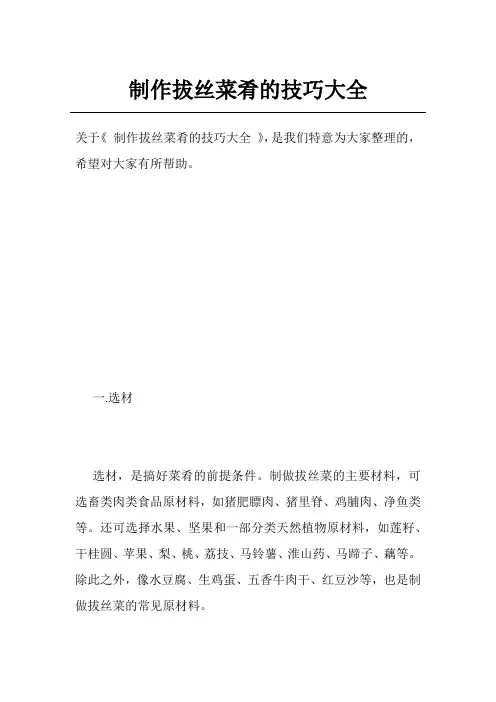 制作拔丝菜肴的技巧大全

关于《 制作拔丝菜肴的技巧大全 》，是我们特意为大家整理的，希望对大家有所帮助。

一.选材

选材，是搞好菜肴的前提条件。制做拔丝菜的主要材料，可选畜类肉类食品原材料，如猪肥膘肉、猪里脊、鸡脯肉、净鱼类等。还可选择水果、坚果和一部分类天然植物原材料，如莲籽、干桂圆、苹果、梨、桃、荔技、马铃薯、淮山药、马蹄子、藕等。除此之外，像水豆腐、生鸡蛋、五香牛肉干、红豆沙等，也是制做拔丝菜的常见原材料。